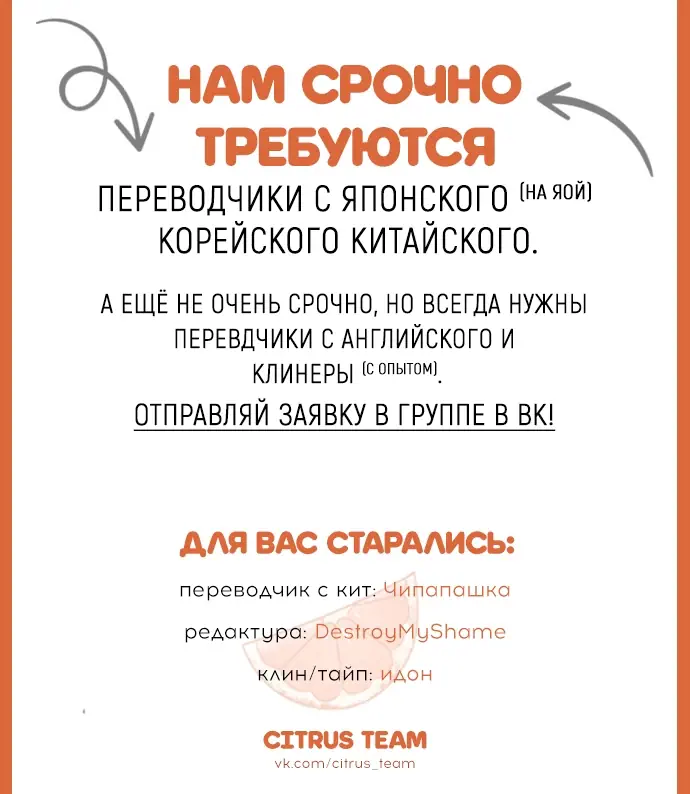 НАМ СРОЧНО ТРЕБУЮТСЯ

ПЕРЕВОДЧИКИ С ЯПОНСКОГО (НА ЯОЙ) КОРЕЙСКОГО КИТАЙСКОГО.

А ЕЩЁ НЕ ОЧЕНЬ СРОЧНО, НО ВСЕГДА НУЖНЫ ПЕРЕВДЧИКИ С АНГЛИЙСКОГО И КЛИНЕРЫ (С ОПЫТОМ).

ОТПРАВЛЯЙ ЗАЯВКУ В ГРУППЕ В ВК!

ДЛЯ ВАС СТАРАЛИСЬ:

переводчик с кит: Чипапашка

редактура: DestroyMyShame

клин/тайп: идон

CITRUS TEAM
vk.com/citrus_team